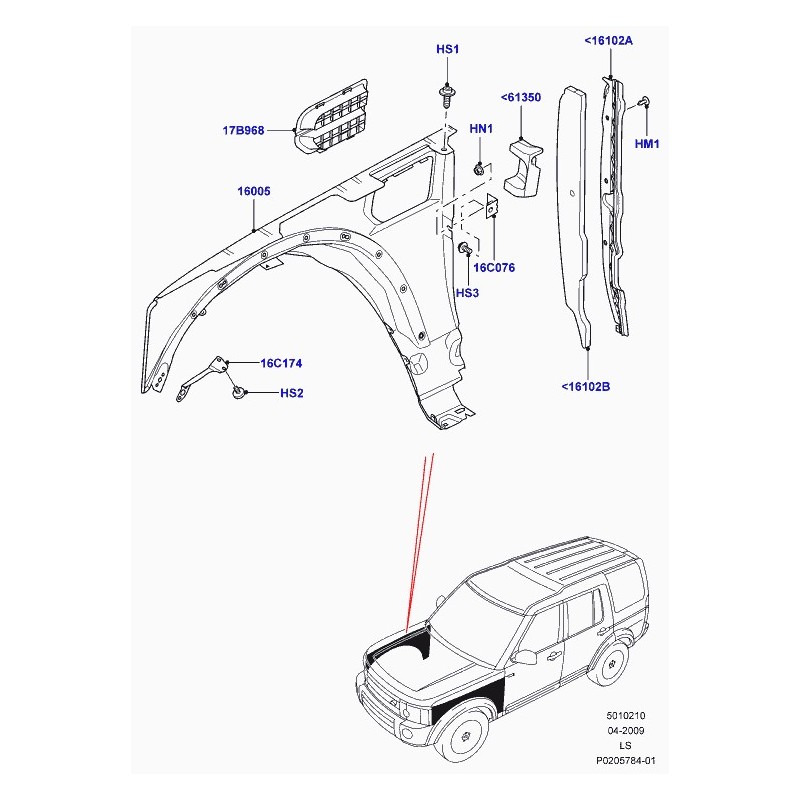 HS1

<16102A

<61350

17B968

HN1

HM1

16005

16C076

HS3

16C174

HS2

<16102B

5010210
04-2009
LS
P0205784-01